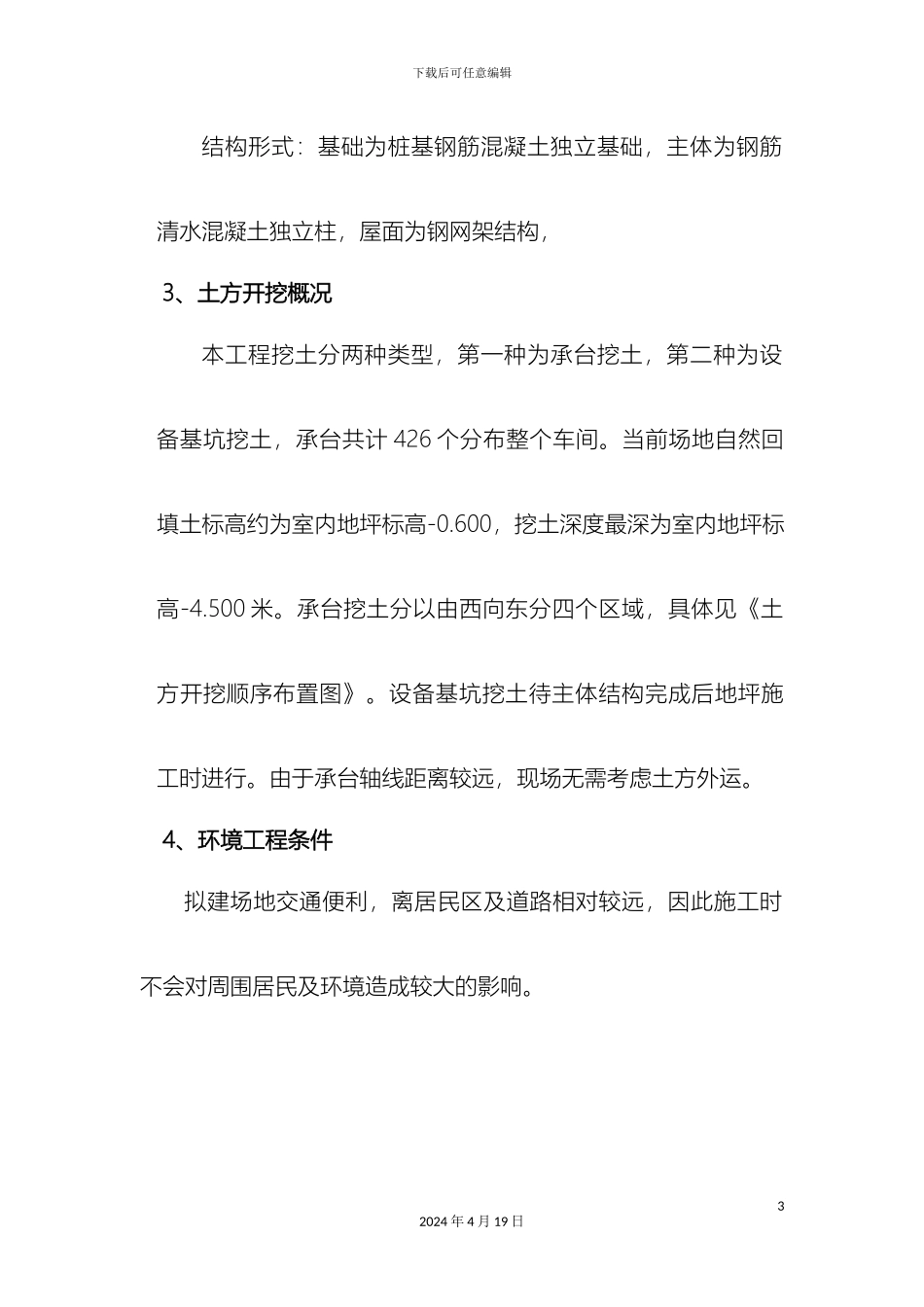 下载后可任意编辑

结构形式：基础为桩基钢筋混凝土独立基础，主体为钢筋清水混凝土独立柱，屋面为钢网架结构，

3、土方开挖概况

本工程挖土分两种类型，第一种为承台挖土，第二种为设备基坑挖土，承台共计 426 个分布整个车间。当前场地自然回填土标高约为室内地坪标高-0.600，挖土深度最深为室内地坪标高-4.500 米。承台挖土分以由西向东分四个区域，具体见《土方开挖顺序布置图》。设备基坑挖土待主体结构完成后地坪施工时进行。由于承台轴线距离较远，现场无需考虑土方外运。

4、环境工程条件

拟建场地交通便利，离居民区及道路相对较远，因此施工时不会对周围居民及环境造成较大的影响。

3

2024 年 4 月 19 日